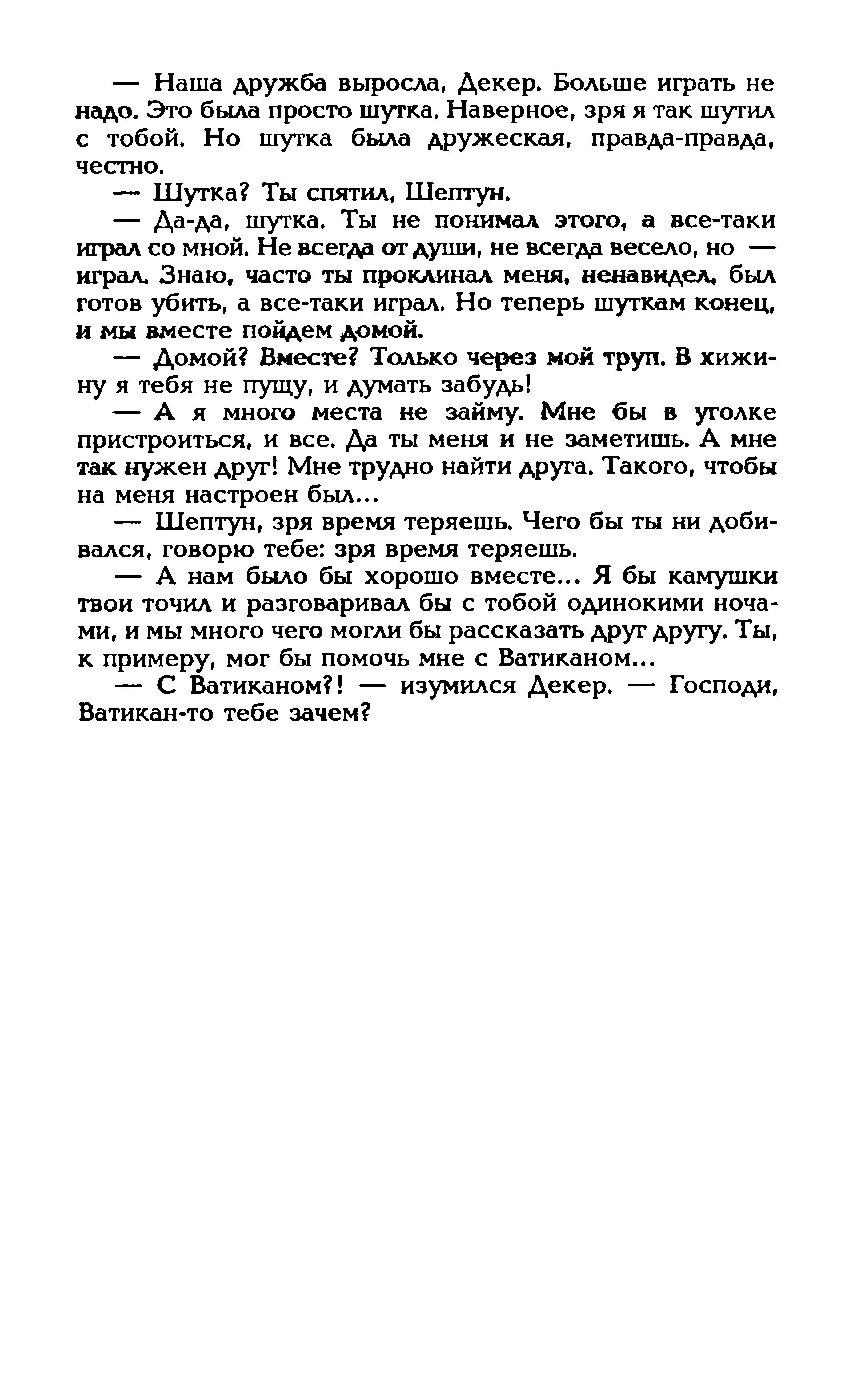 — Наша дружба выросла, Декер. Больше играть не надо. Это была просто шутка. Наверное, зря я так шутил с тобой. Но шутка была дружеская, правда-правда, честно.

— Шутка? Ты спятил, Шептун.

— Да-да, шутка. Ты не понимал этого, а все-таки играл со мной. Не всегда от души, не всегда весело, но — играл. Знаю, часто ты проклинал меня, ненавидел, был готов убить, а все-таки играл. Но теперь шуткам конец, и мы вместе пойдем домой.

— Домой? Вместе? Только через мой труп. В хижину я тебя не пущу, и думать забудь!

— А я много места не займу. Мне бы в уголке пристроиться, и все. Да ты меня и не заметишь. А мне так нужен друг! Мне трудно найти друга. Такого, чтобы на меня настроен был...

— Шептун, зря время теряешь. Чего бы ты ни добивался, говорю тебе: зря время теряешь.

— А нам было бы хорошо вместе... Я бы камушки твои точил и разговаривал бы с тобой одинокими ночами, и мы много чего могли бы рассказать друг другу. Ты, к примеру, мог бы помочь мне с Ватиканом...

— С Ватиканом?! — изумился Декер. — Господи, Ватикан-то тебе зачем?